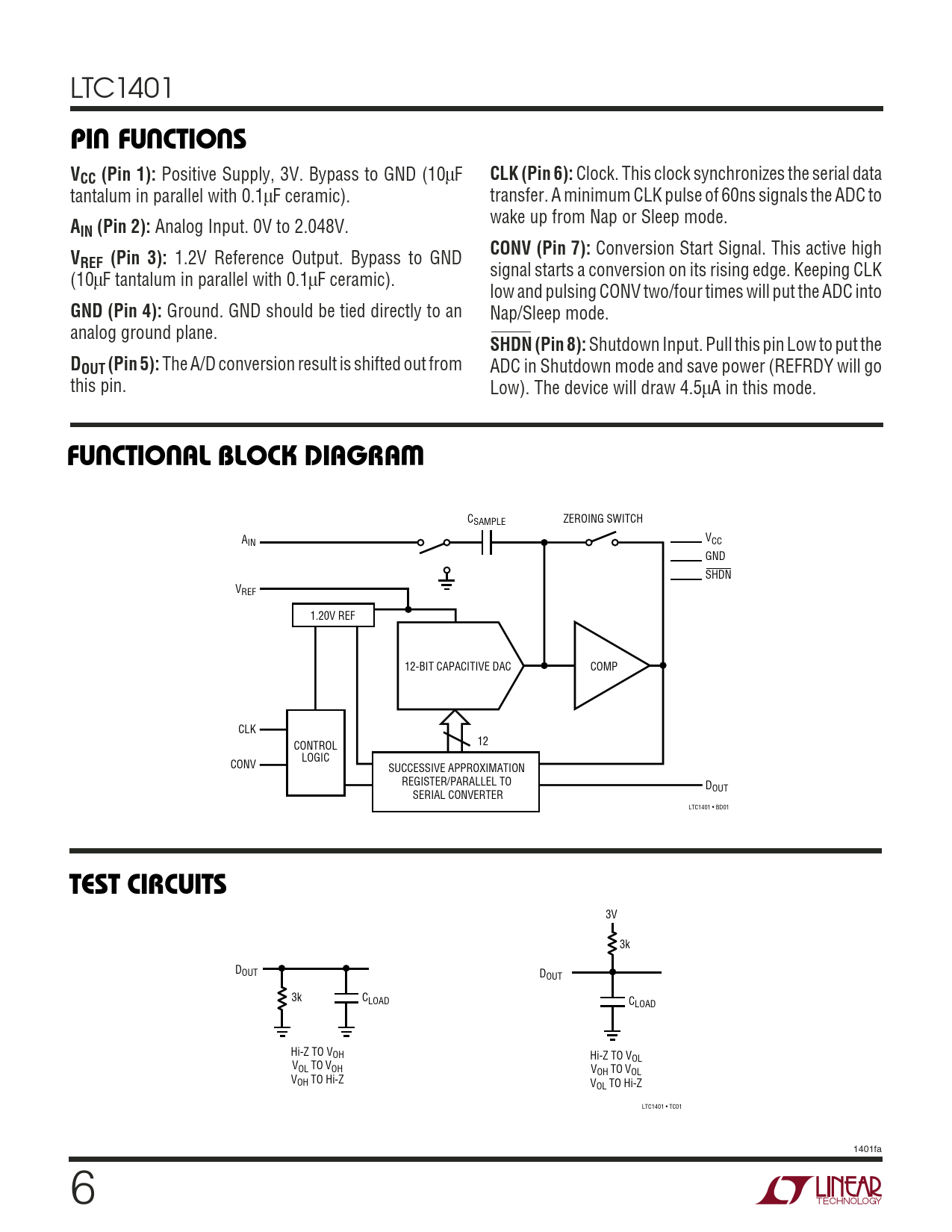 LTC1401

PIN FUNCTIONS

$V_{CC}$ (Pin 1): Positive Supply, 3V. Bypass to GND (10µF tantalum in parallel with 0.1µF ceramic).

$A_{IN}$ (Pin 2): Analog Input. 0V to 2.048V.

$V_{REF}$ (Pin 3): 1.2V Reference Output. Bypass to GND (10µF tantalum in parallel with 0.1µF ceramic).

GND (Pin 4): Ground. GND should be tied directly to an analog ground plane.

$D_{OUT}$ (Pin 5): The A/D conversion result is shifted out from this pin.

CLK (Pin 6): Clock. This clock synchronizes the serial data transfer. A minimum CLK pulse of 60ns signals the ADC to wake up from Nap or Sleep mode.

CONV (Pin 7): Conversion Start Signal. This active high signal starts a conversion on its rising edge. Keeping CLK low and pulsing CONV two/four times will put the ADC into Nap/Sleep mode.

$\overline{SHDN}$ (Pin 8): Shutdown Input. Pull this pin Low to put the ADC in Shutdown mode and save power (REFRDY will go Low). The device will draw 4.5µA in this mode.

FUNCTIONAL BLOCK DIAGRAM

$A_{IN}$
$C_{SAMPLE}$
ZEROING SWITCH
$V_{CC}$
GND
$\overline{SHDN}$
$V_{REF}$
1.20V REF
12-BIT CAPACITIVE DAC
COMP
CLK
CONV
CONTROL LOGIC
12
SUCCESSIVE APPROXIMATION REGISTER/PARALLEL TO SERIAL CONVERTER
$D_{OUT}$
LTC1401 • BD01

TEST CIRCUITS

$D_{OUT}$
3k
$C_{LOAD}$
Hi-Z TO $V_{OH}$
$V_{OL}$ TO $V_{OH}$
$V_{OH}$ TO Hi-Z

3V
3k
$D_{OUT}$
$C_{LOAD}$
Hi-Z TO $V_{OL}$
$V_{OH}$ TO $V_{OL}$
$V_{OL}$ TO Hi-Z
LTC1401 • TC01

1401fa

6

LINEAR TECHNOLOGY